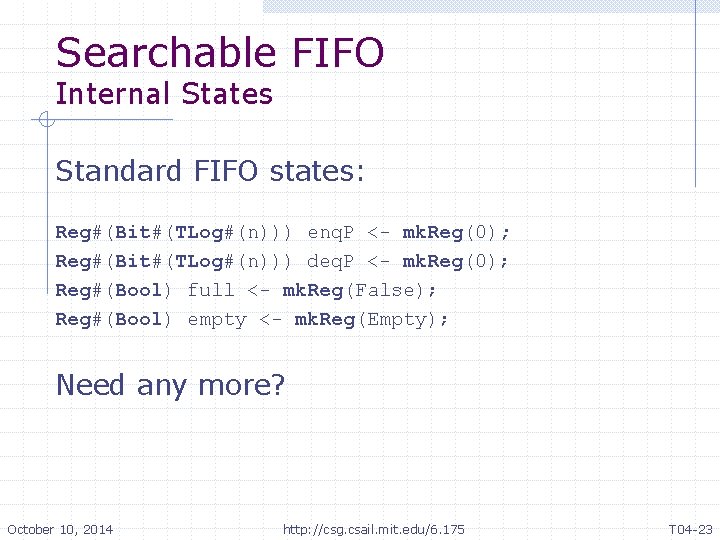 Searchable FIFO
Internal States

Standard FIFO states:

Reg#(Bit#(TLog#(n))) enqP <- mkReg(0);
Reg#(Bit#(TLog#(n))) deqP <- mkReg(0);
Reg#(Bool) full <- mkReg(False);
Reg#(Bool) empty <- mkReg(Empty);

Need any more?

October 10, 2014 http://csg.csail.mit.edu/6.175 T04-23